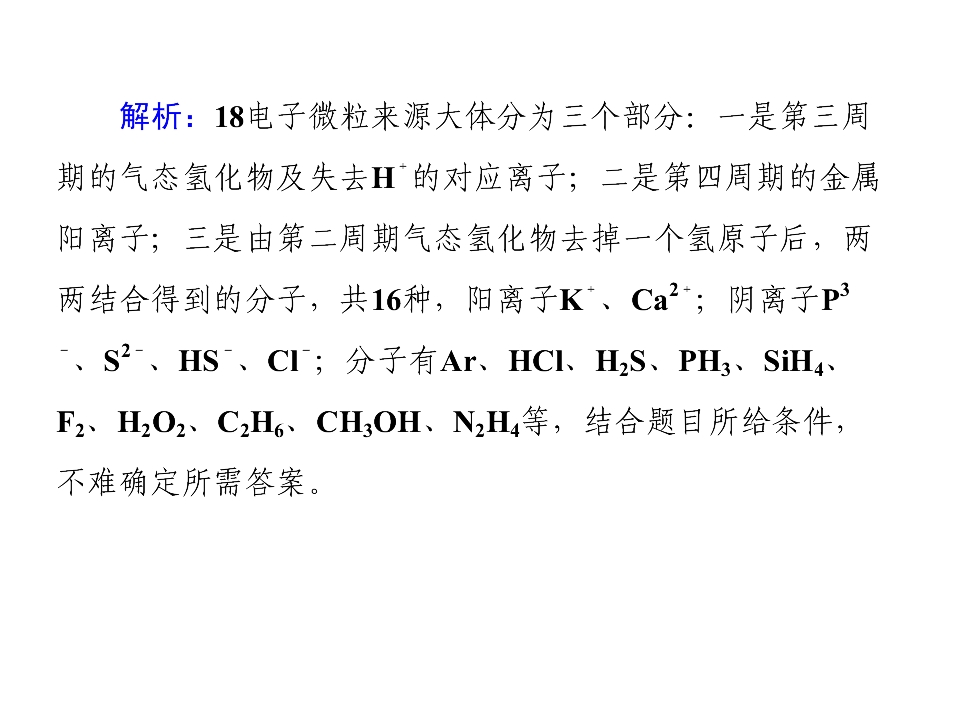 解析：18电子微粒来源大体分为三个部分：一是第三周期的气态氢化物及失去$H^+$的对应离子；二是第四周期的金属阳离子；三是由第二周期气态氢化物去掉一个氢原子后，两两结合得到的分子，共16种，阳离子$K^+$、$Ca^{2+}$；阴离子$P^{3-}$、$S^{2-}$、$HS^-$、$Cl^-$；分子有Ar、HCl、$H_2S$、$PH_3$、$SiH_4$、$F_2$、$H_2O_2$、$C_2H_6$、$CH_3OH$、$N_2H_4$等，结合题目所给条件，不难确定所需答案。